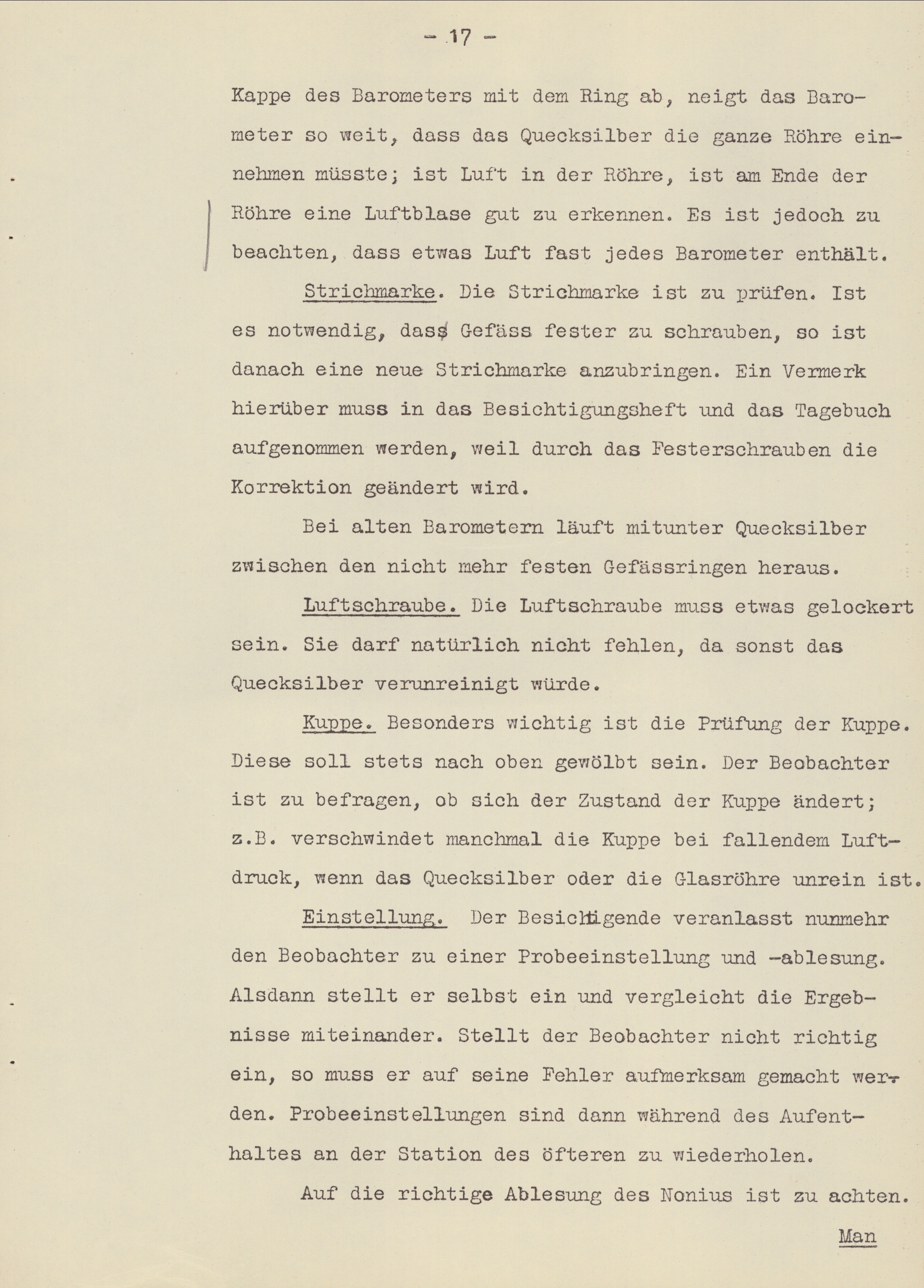 - 17 -

Kappe des Barometers mit dem Ring ab, neigt das Barometer so weit, dass das Quecksilber die ganze Röhre einnehmen müsste; ist Luft in der Röhre, ist am Ende der Röhre eine Luftblase gut zu erkennen. Es ist jedoch zu beachten, dass etwas Luft fast jedes Barometer enthält.

Strichmarke. Die Strichmarke ist zu prüfen. Ist es notwendig, dass Gefäss fester zu schrauben, so ist danach eine neue Strichmarke anzubringen. Ein Vermerk hierüber muss in das Besichtigungsheft und das Tagebuch aufgenommen werden, weil durch das Festerschrauben die Korrektion geändert wird.

Bei alten Barometern läuft mitunter Quecksilber zwischen den nicht mehr festen Gefässringen heraus.

Luftschraube. Die Luftschraube muss etwas gelockert sein. Sie darf natürlich nicht fehlen, da sonst das Quecksilber verunreinigt würde.

Kuppe. Besonders wichtig ist die Prüfung der Kuppe. Diese soll stets nach oben gewölbt sein. Der Beobachter ist zu befragen, ob sich der Zustand der Kuppe ändert; z.B. verschwindet manchmal die Kuppe bei fallendem Luftdruck, wenn das Quecksilber oder die Glasröhre unrein ist.

Einstellung. Der Besichtigende veranlasst nunmehr den Beobachter zu einer Probeeinstellung und -ablesung. Alsdann stellt er selbst ein und vergleicht die Ergebnisse miteinander. Stellt der Beobachter nicht richtig ein, so muss er auf seine Fehler aufmerksam gemacht werden. Probeeinstellungen sind dann während des Aufenthaltes an der Station des öfteren zu wiederholen.

Auf die richtige Ablesung des Nonius ist zu achten.

Man